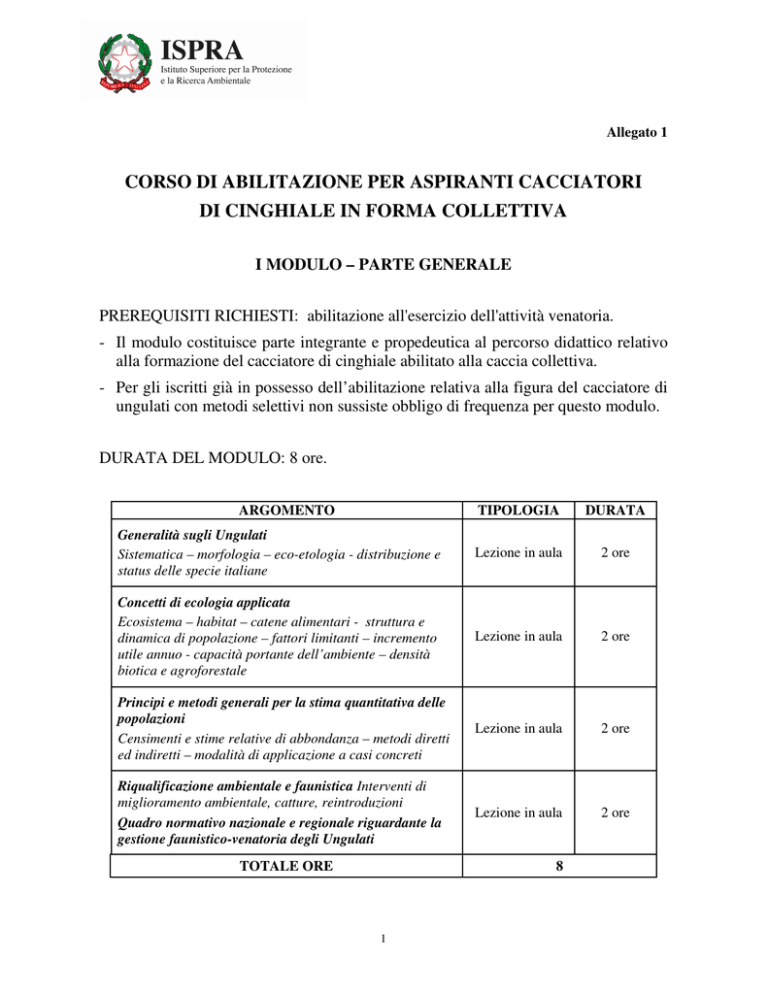 ISPRA
Istituto Superiore per la Protezione e la Ricerca Ambientale

Allegato 1

CORSO DI ABILITAZIONE PER ASPIRANTI CACCIATORI DI CINGHIALE IN FORMA COLLETTIVA

I MODULO – PARTE GENERALE

PREREQUISITI RICHIESTI: abilitazione all'esercizio dell'attività venatoria.

- Il modulo costituisce parte integrante e propedeutica al percorso didattico relativo alla formazione del cacciatore di cinghiale abilitato alla caccia collettiva.
- Per gli iscritti già in possesso dell'abilitazione relativa alla figura del cacciatore di ungulati con metodi selettivi non sussiste obbligo di frequenza per questo modulo.

DURATA DEL MODULO: 8 ore.

| ARGOMENTO | TIPOLOGIA | DURATA |
|---|---|---|
| Generalità sugli Ungulati Sistematica – morfologia – eco-etologia - distribuzione e status delle specie italiane | Lezione in aula | 2 ore |
| Concetti di ecologia applicata Ecosistema – habitat – catene alimentari - struttura e dinamica di popolazione – fattori limitanti – incremento utile annuo - capacità portante dell'ambiente – densità biotica e agroforestale | Lezione in aula | 2 ore |
| Principi e metodi generali per la stima quantitativa delle popolazioni Censimenti e stime relative di abbondanza – metodi diretti ed indiretti – modalità di applicazione a casi concreti | Lezione in aula | 2 ore |
| Riqualificazione ambientale e faunistica Interventi di miglioramento ambientale, catture, reintroduzioni Quadro normativo nazionale e regionale riguardante la gestione faunistico-venatoria degli Ungulati | Lezione in aula | 2 ore |
| TOTALE ORE | 8 | |

1